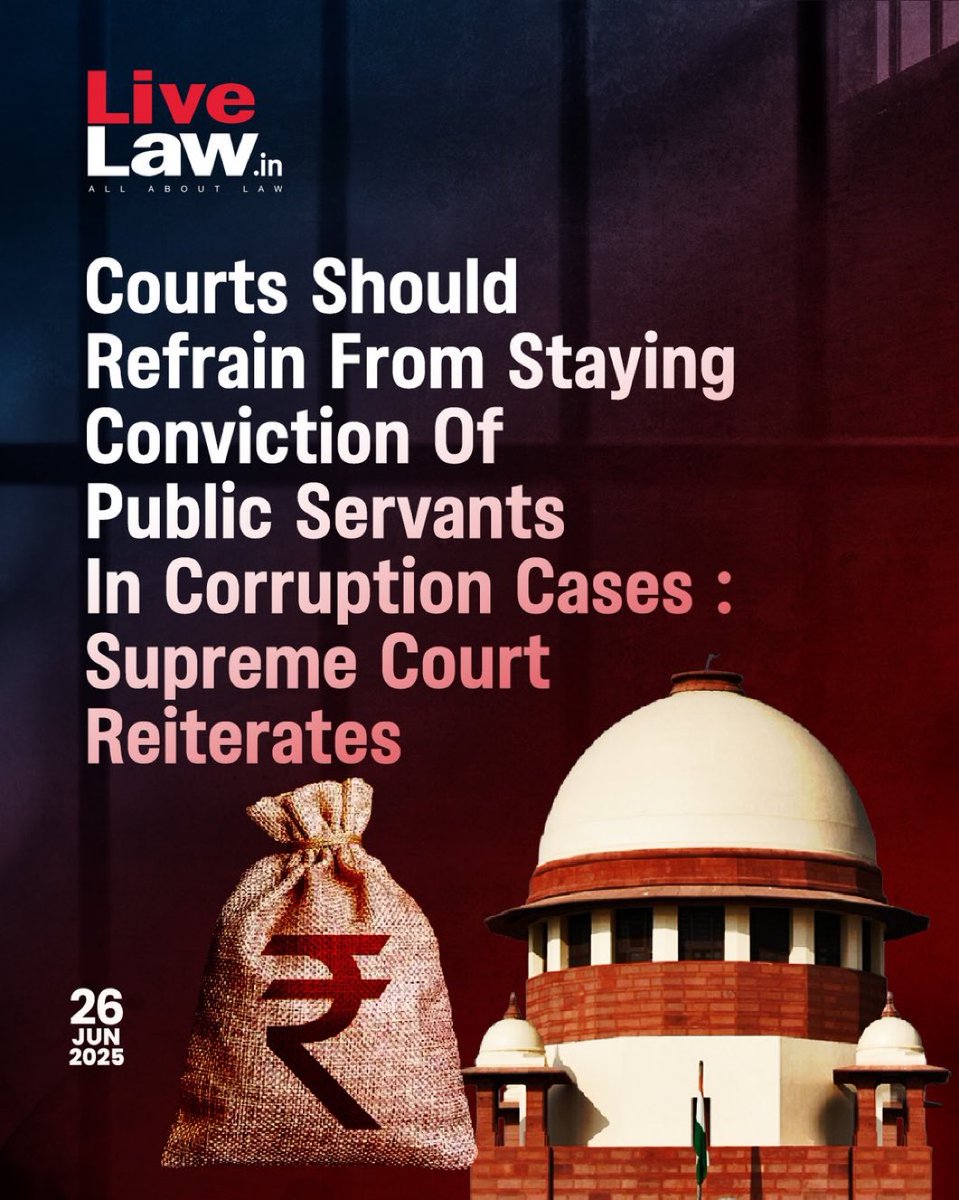 Live Law.in
ALL ABOUT LAW

Courts Should Refrain From Staying Conviction Of Public Servants In Corruption Cases : Supreme Court Reiterates

₹

26 JUN 2025